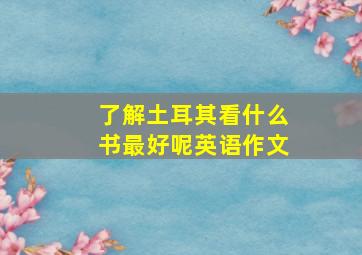 了解土耳其看什么书最好呢英语作文